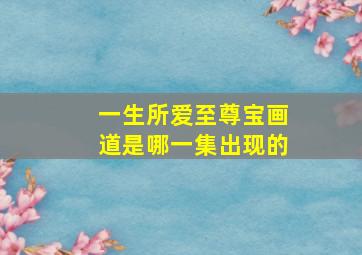 一生所爱至尊宝画道是哪一集出现的